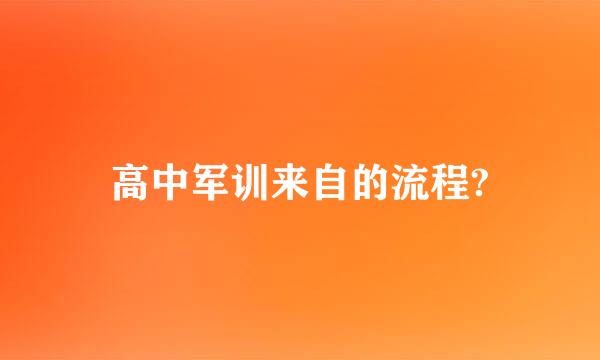 高中军训来自的流程?